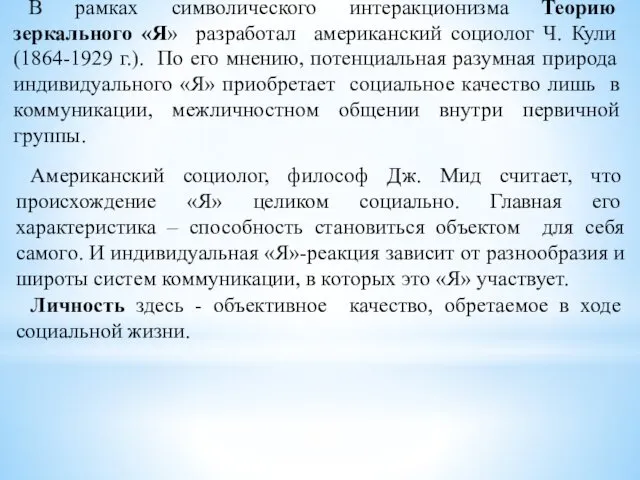 В рамках символического интеракционизма Теорию зеркального «Я» разработал американский социолог Ч. Кули (1864-1929 г.). По его мнению, потенциальная разумная природа индивидуального «Я» приобретает социальное качество лишь в коммуникации, межличностном общении внутри первичной группы.

Американский социолог, философ Дж. Мид считает, что происхождение «Я» целиком социально. Главная его характеристика – способность становиться объектом для себя самого. И индивидуальная «Я»-реакция зависит от разнообразия и широты систем коммуникации, в которых это «Я» участвует.

Личность здесь - объективное качество, обретаемое в ходе социальной жизни.